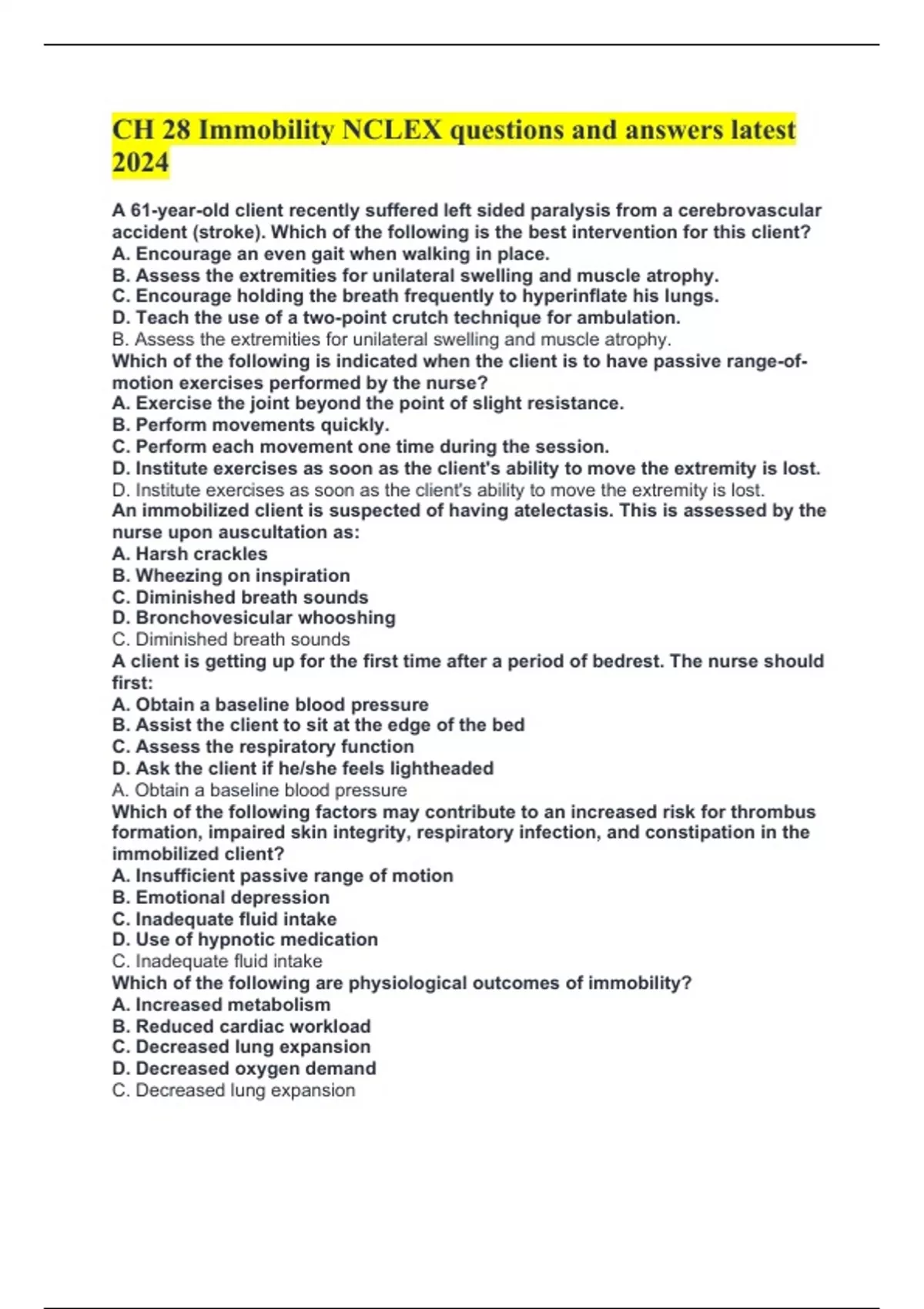 CH 28 Immobility NCLEX questions and answers latest 2024

A 61-year-old client recently suffered left sided paralysis from a cerebrovascular accident (stroke). Which of the following is the best intervention for this client?
A. Encourage an even gait when walking in place.
B. Assess the extremities for unilateral swelling and muscle atrophy.
C. Encourage holding the breath frequently to hyperinflate his lungs.
D. Teach the use of a two-point crutch technique for ambulation.
B. Assess the extremities for unilateral swelling and muscle atrophy.
Which of the following is indicated when the client is to have passive range-of-motion exercises performed by the nurse?
A. Exercise the joint beyond the point of slight resistance.
B. Perform movements quickly.
C. Perform each movement one time during the session.
D. Institute exercises as soon as the client's ability to move the extremity is lost.
D. Institute exercises as soon as the client's ability to move the extremity is lost.
An immobilized client is suspected of having atelectasis. This is assessed by the nurse upon auscultation as:
A. Harsh crackles
B. Wheezing on inspiration
C. Diminished breath sounds
D. Bronchovesicular whooshing
C. Diminished breath sounds
A client is getting up for the first time after a period of bedrest. The nurse should first:
A. Obtain a baseline blood pressure
B. Assist the client to sit at the edge of the bed
C. Assess the respiratory function
D. Ask the client if he/she feels lightheaded
A. Obtain a baseline blood pressure
Which of the following factors may contribute to an increased risk for thrombus formation, impaired skin integrity, respiratory infection, and constipation in the immobilized client?
A. Insufficient passive range of motion
B. Emotional depression
C. Inadequate fluid intake
D. Use of hypnotic medication
C. Inadequate fluid intake
Which of the following are physiological outcomes of immobility?
A. Increased metabolism
B. Reduced cardiac workload
C. Decreased lung expansion
D. Decreased oxygen demand
C. Decreased lung expansion